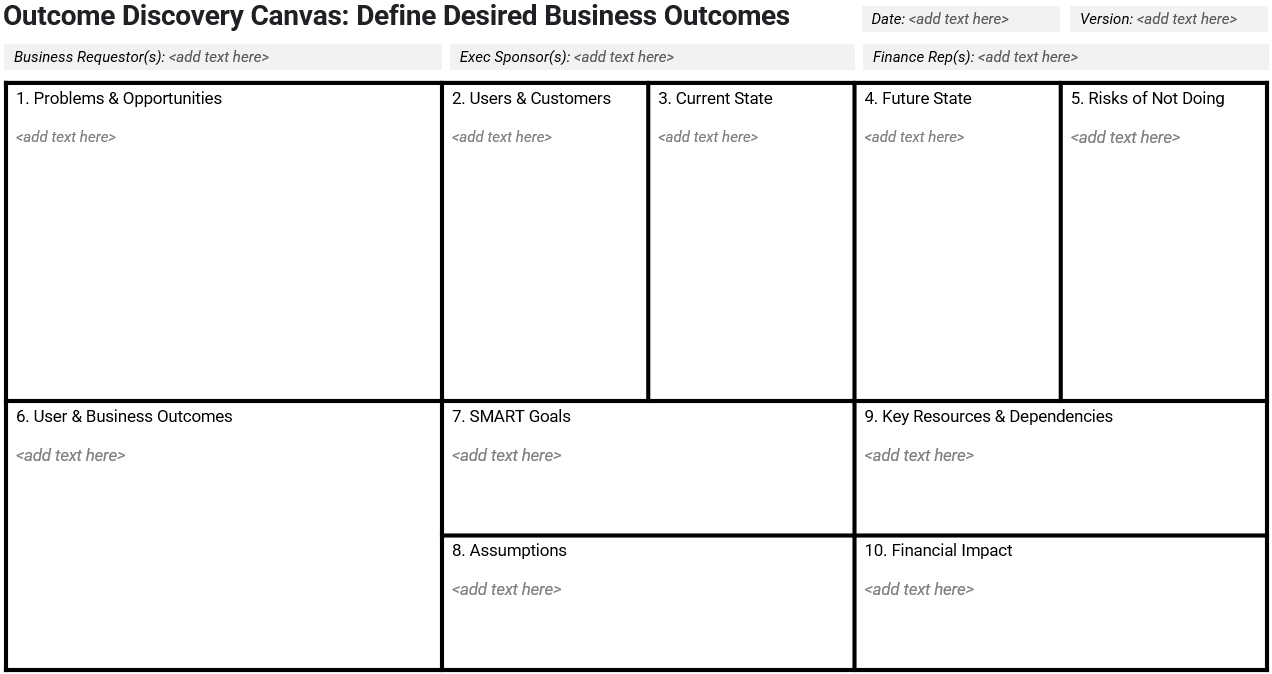 Outcome Discovery Canvas: Define Desired Business Outcomes

Date: <add text here>

Version: <add text here>

Business Requestor(s): <add text here>

Exec Sponsor(s): <add text here>

Finance Rep(s): <add text here>

1. Problems & Opportunities

<add text here>

2. Users & Customers

<add text here>

3. Current State

<add text here>

4. Future State

<add text here>

5. Risks of Not Doing

<add text here>

6. User & Business Outcomes

<add text here>

7. SMART Goals

<add text here>

8. Assumptions

<add text here>

9. Key Resources & Dependencies

<add text here>

10. Financial Impact

<add text here>